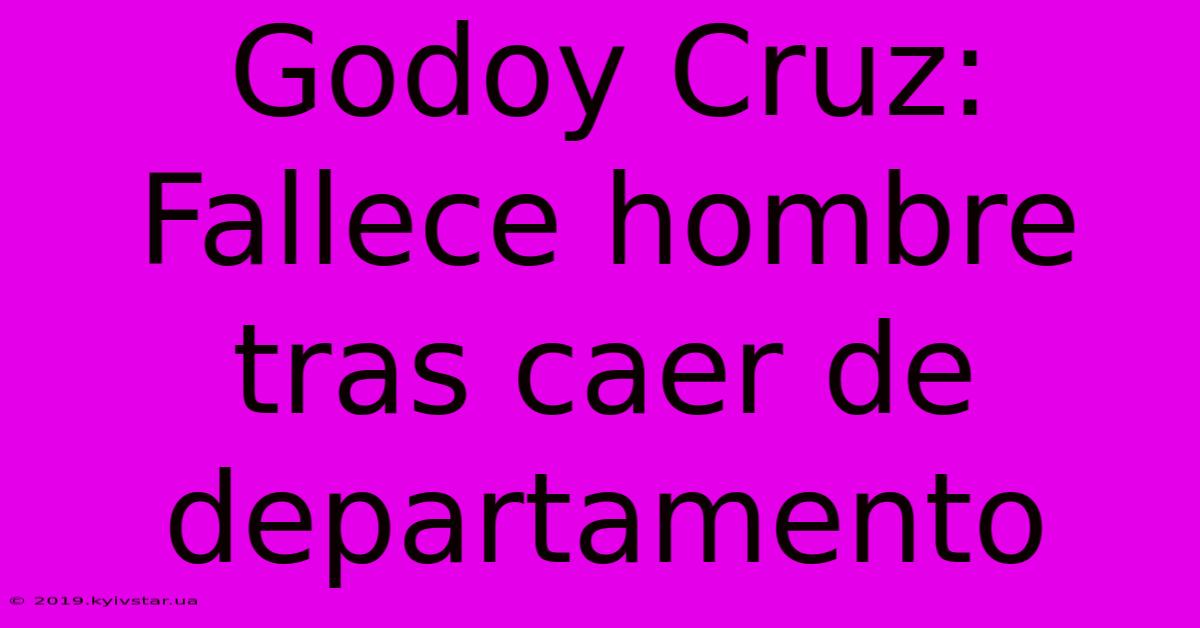 Godoy Cruz: Fallece hombre tras caer de departamento

© 2019.kyivstar.ua